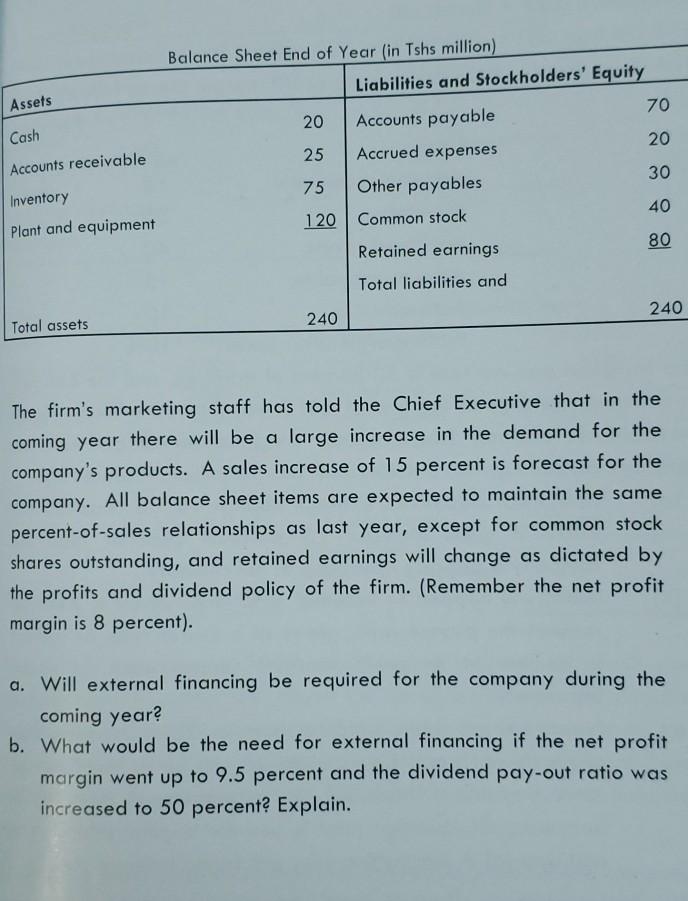 Balance Sheet End of Year (in Tshs million)

| Assets | | Liabilities and Stockholders' Equity | |
|---|---|---|---|
| Cash | 20 | Accounts payable | 70 |
| Accounts receivable | 25 | Accrued expenses | 20 |
| Inventory | 75 | Other payables | 30 |
| Plant and equipment | 120 | Common stock | 40 |
| | | Retained earnings | 80 |
| | | Total liabilities and | |
| Total assets | 240 | | 240 |

The firm's marketing staff has told the Chief Executive that in the coming year there will be a large increase in the demand for the company's products. A sales increase of 15 percent is forecast for the company. All balance sheet items are expected to maintain the same percent-of-sales relationships as last year, except for common stock shares outstanding, and retained earnings will change as dictated by the profits and dividend policy of the firm. (Remember the net profit margin is 8 percent).

a. Will external financing be required for the company during the coming year?
b. What would be the need for external financing if the net profit margin went up to 9.5 percent and the dividend pay-out ratio was increased to 50 percent? Explain.